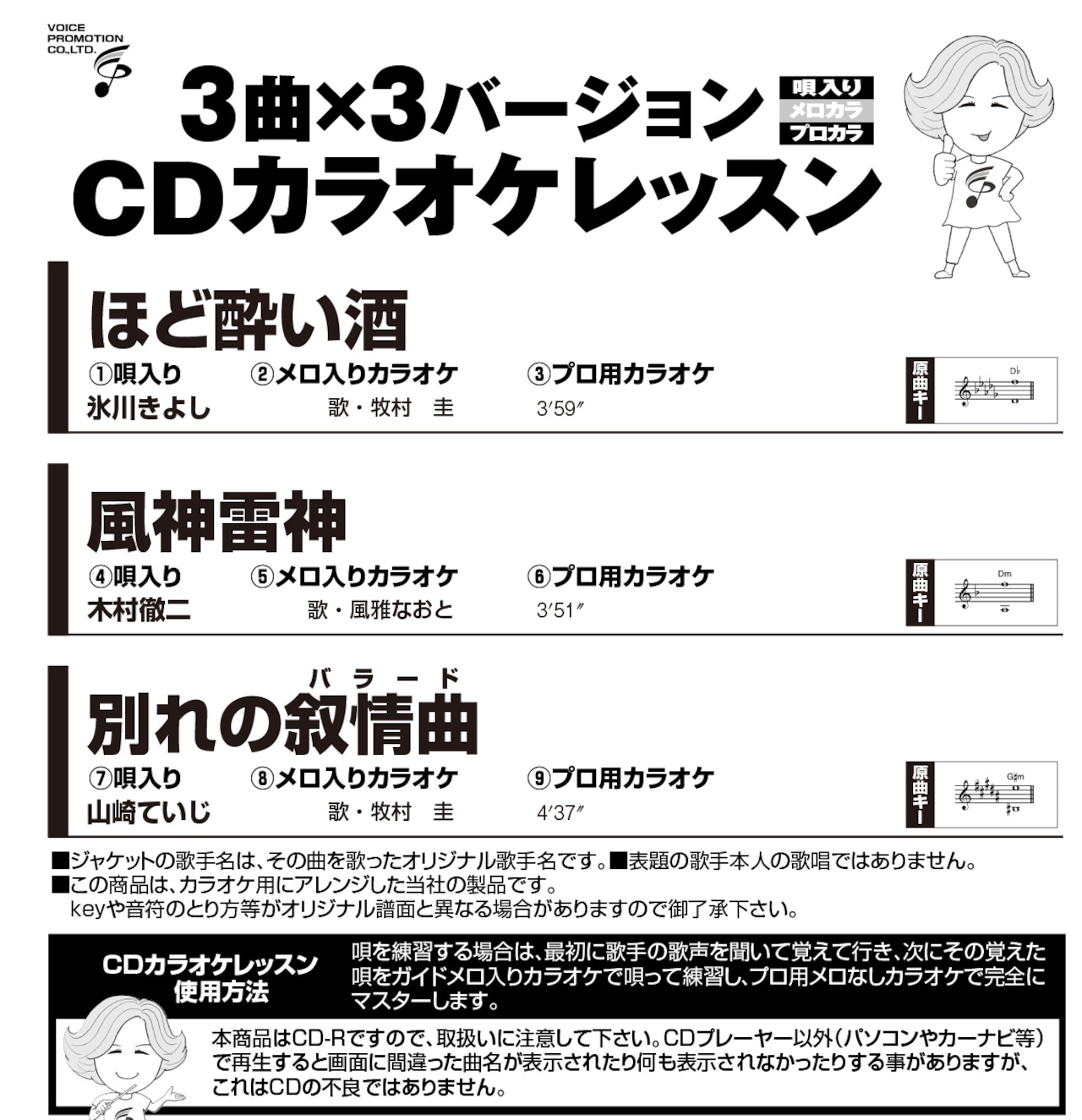 VOICE
PROMOTION
CO.,LTD.

3曲×3バージョン
唄入り
メロカラ
プロカラ
CDカラオケレッスン

ほど酔い酒
①唄入り ②メロ入りカラオケ ③プロ用カラオケ
氷川きよし 歌・牧村 圭 3′59″
原曲キー
D♭

風神雷神
④唄入り ⑤メロ入りカラオケ ⑥プロ用カラオケ
木村徹二 歌・風雅なおと 3′51″
原曲キー
Dm

バラード
別れの叙情曲
⑦唄入り ⑧メロ入りカラオケ ⑨プロ用カラオケ
山崎ていじ 歌・牧村 圭 4′37″
原曲キー
G♯m

■ジャケットの歌手名は、その曲を歌ったオリジナル歌手名です。■表題の歌手本人の歌唱ではありません。
■この商品は、カラオケ用にアレンジした当社の製品です。
keyや音符のとり方等がオリジナル譜面と異なる場合がありますので御了承下さい。

CDカラオケレッスン
使用方法
唄を練習する場合は、最初に歌手の歌声を聞いて覚えて行き、次にその覚えた唄をガイドメロ入りカラオケで唄って練習し、プロ用メロなしカラオケで完全にマスターします。

本商品はCD-Rですので、取扱いに注意して下さい。CDプレーヤー以外(パソコンやカーナビ等)で再生すると画面に間違った曲名が表示されたり何も表示されなかったりする事がありますが、これはCDの不良ではありません。